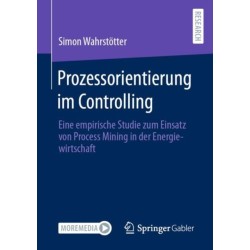 RESEARCH

Simon Wahrstötter

Prozessorientierung im Controlling

Eine empirische Studie zum Einsatz von Process Mining in der Energiewirtschaft

MOREMEDIA

Springer Gabler